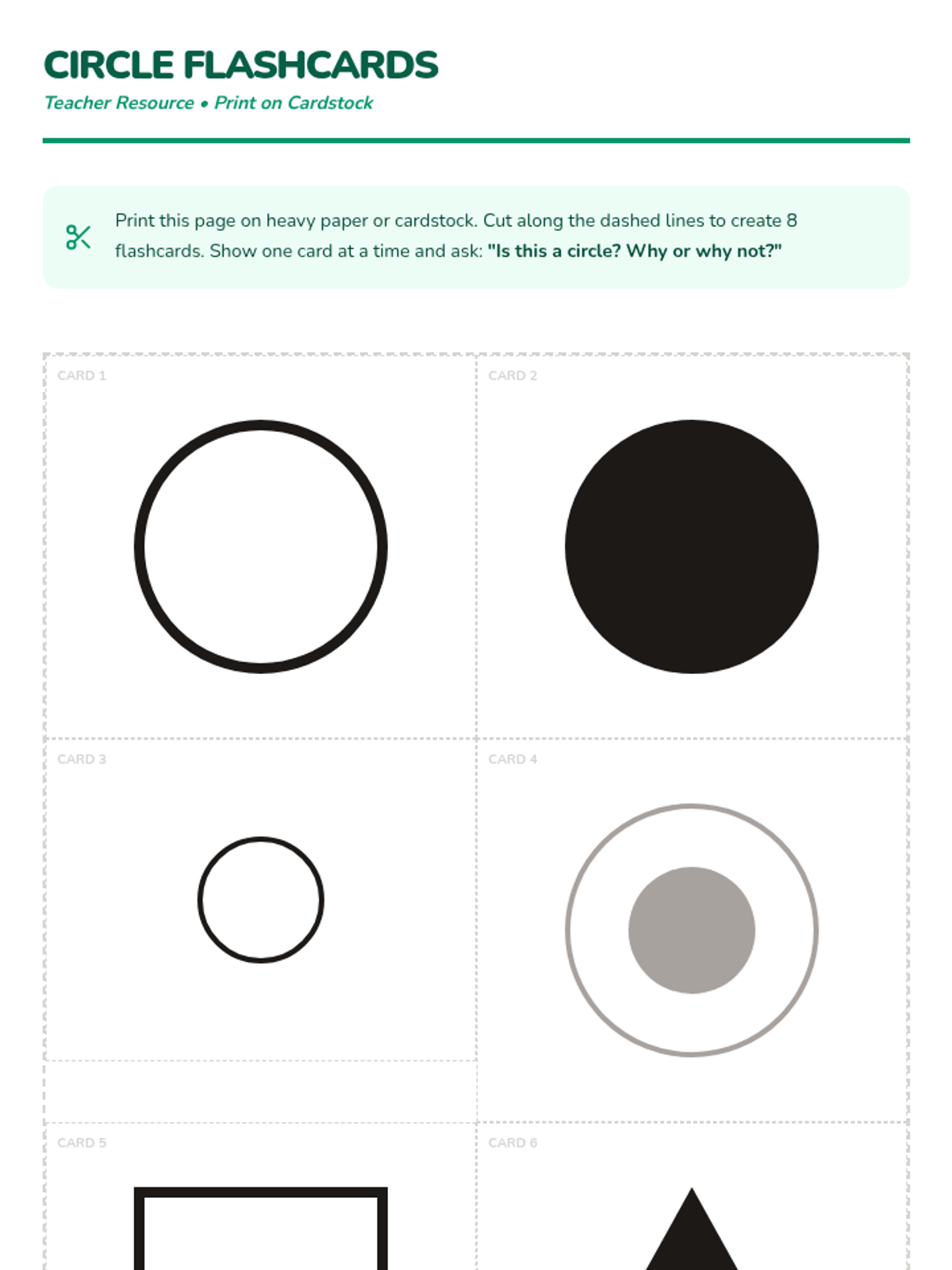 CIRCLE FLASHCARDS

Teacher Resource • Print on Cardstock

Print this page on heavy paper or cardstock. Cut along the dashed lines to create 8 flashcards. Show one card at a time and ask: "Is this a circle? Why or why not?"

CARD 1

CARD 2

CARD 3

CARD 4

CARD 5

CARD 6